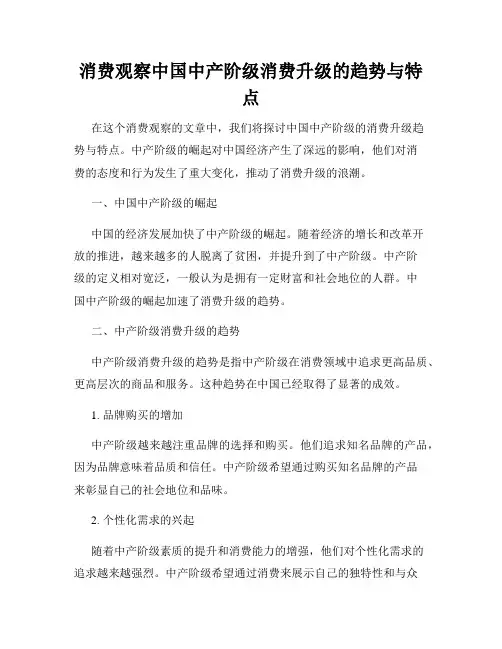 消费观察中国中产阶级消费升级的趋势与特点

在这个消费观察的文章中，我们将探讨中国中产阶级的消费升级趋势与特点。中产阶级的崛起对中国经济产生了深远的影响，他们对消费的态度和行为发生了重大变化，推动了消费升级的浪潮。

一、中国中产阶级的崛起

中国的经济发展加快了中产阶级的崛起。随着经济的增长和改革开放的推进，越来越多的人脱离了贫困，并提升到了中产阶级。中产阶级的定义相对宽泛，一般认为是拥有一定财富和社会地位的人群。中国中产阶级的崛起加速了消费升级的趋势。

二、中产阶级消费升级的趋势

中产阶级消费升级的趋势是指中产阶级在消费领域中追求更高品质、更高层次的商品和服务。这种趋势在中国已经取得了显著的成效。

1. 品牌购买的增加

中产阶级越来越注重品牌的选择和购买。他们追求知名品牌的产品，因为品牌意味着品质和信任。中产阶级希望通过购买知名品牌的产品来彰显自己的社会地位和品味。

2. 个性化需求的兴起

随着中产阶级素质的提升和消费能力的增强，他们对个性化需求的追求越来越强烈。中产阶级希望通过消费来展示自己的独特性和与众